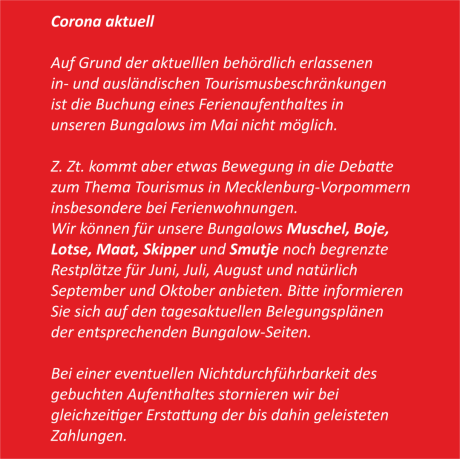 Corona aktuell

Auf Grund der aktuelllen behördlich erlassenen in- und ausländischen Tourismusbeschränkungen ist die Buchung eines Ferienaufenthaltes in unseren Bungalows im Mai nicht möglich.

Z. Zt. kommt aber etwas Bewegung in die Debatte zum Thema Tourismus in Mecklenburg-Vorpommern insbesondere bei Ferienwohnungen.
Wir können für unsere Bungalows Muschel, Boje, Lotse, Maat, Skipper und Smutje noch begrenzte Restplätze für Juni, Juli, August und natürlich September und Oktober anbieten. Bitte informieren Sie sich auf den tagesaktuellen Belegungsplänen der entsprechenden Bungalow-Seiten.

Bei einer eventuellen Nichtdurchführbarkeit des gebuchten Aufenthaltes stornieren wir bei gleichzeitiger Erstattung der bis dahin geleisteten Zahlungen.